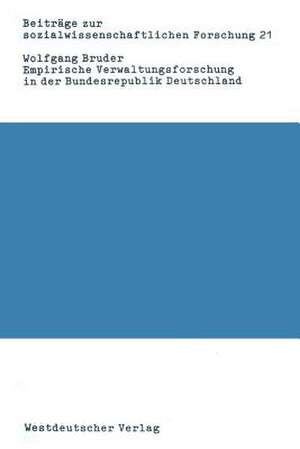 Beiträge zur sozialwissenschaftlichen Forschung 21

Wolfgang Bruder
Empirische Verwaltungsforschung in der Bundesrepublik Deutschland

Westdeutscher Verlag